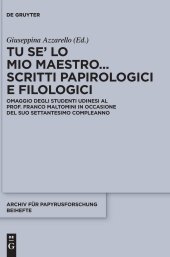 DE GRUYTER

Giuseppina Azzarello (Ed.)

TU SE' LO MIO MAESTRO... SCRITTI PAPIROLOGICI E FILOLOGICI

OMAGGIO DEGLI STUDENTI UDINESI AL PROF. FRANCO MALTOMINI IN OCCASIONE DEL SUO SETTANTESIMO COMPLEANNO

ARCHIV FÜR PAPYRUSFORSCHUNG BEIHEFTE

G